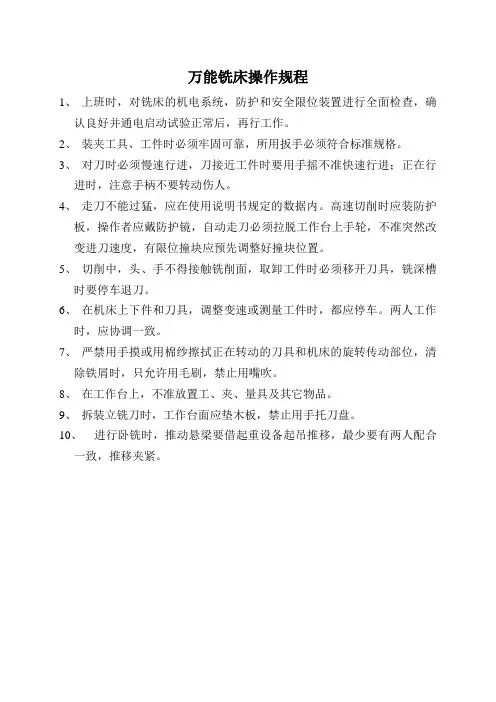 万能铣床操作规程

1、 上班时，对铣床的机电系统，防护和安全限位装置进行全面检查，确认良好并通电启动试验正常后，再行工作。

2、 装夹工具、工件时必须牢固可靠，所用扳手必须符合标准规格。

3、 对刀时必须慢速行进，刀接近工件时要用手摇不准快速行进；正在行进时，注意手柄不要转动伤人。

4、 走刀不能过猛，应在使用说明书规定的数据内。高速切削时应装防护板，操作者应戴防护镜，自动走刀必须拉脱工作台上手轮，不准突然改变进刀速度，有限位撞块应预先调整好撞块位置。

5、 切削中，头、手不得接触铣削面，取卸工件时必须移开刀具，铣深槽时要停车退刀。

6、 在机床上下件和刀具，调整变速或测量工件时，都应停车。两人工作时，应协调一致。

7、 严禁用手摸或用棉纱擦拭正在转动的刀具和机床的旋转传动部位，清除铁屑时，只允许用毛刷，禁止用嘴吹。

8、 在工作台上，不准放置工、夹、量具及其它物品。

9、 拆装立铣刀时，工作台面应垫木板，禁止用手托刀盘。

10、 进行卧铣时，推动悬梁要借起重设备起吊推移，最少要有两人配合一致，推移夹紧。